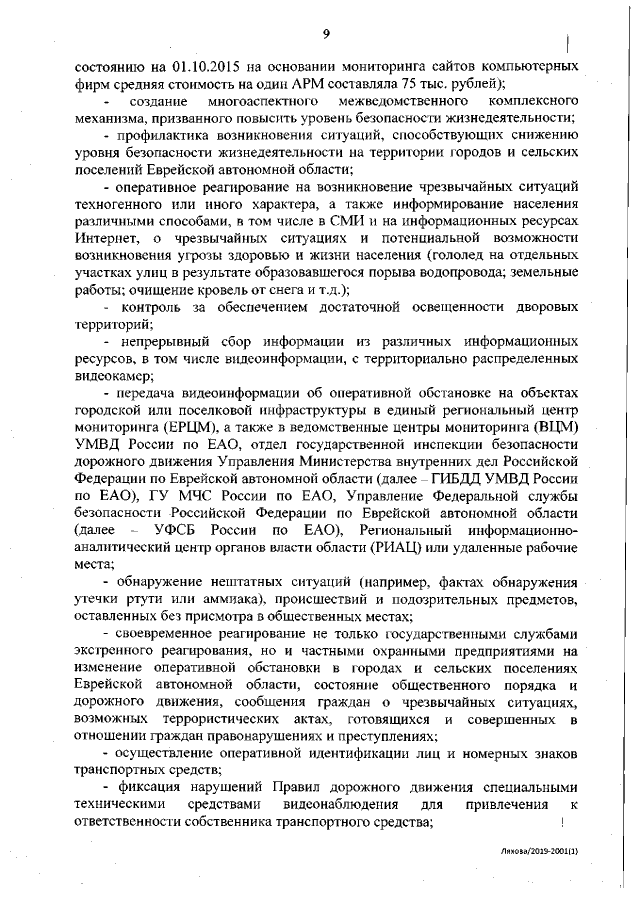 9

состоянию на 01.10.2015 на основании мониторинга сайтов компьютерных фирм средняя стоимость на один АРМ составляла 75 тыс. рублей);

- создание многоаспектного межведомственного комплексного механизма, призванного повысить уровень безопасности жизнедеятельности;

- профилактика возникновения ситуаций, способствующих снижению уровня безопасности жизнедеятельности на территории городов и сельских поселений Еврейской автономной области;

- оперативное реагирование на возникновение чрезвычайных ситуаций техногенного или иного характера, а также информирование населения различными способами, в том числе в СМИ и на информационных ресурсах Интернет, о чрезвычайных ситуациях и потенциальной возможности возникновения угрозы здоровью и жизни населения (гололед на отдельных участках улиц в результате образовавшегося порыва водопровода; земельные работы; очищение кровель от снега и т.д.);

- контроль за обеспечением достаточной освещенности дворовых территорий;

- непрерывный сбор информации из различных информационных ресурсов, в том числе видеоинформации, с территориально распределенных видеокамер;

- передача видеоинформации об оперативной обстановке на объектах городской или поселковой инфраструктуры в единый региональный центр мониторинга (ЕРЦМ), а также в ведомственные центры мониторинга (ВЦМ) УМВД России по ЕАО, отдел государственной инспекции безопасности дорожного движения Управления Министерства внутренних дел Российской Федерации по Еврейской автономной области (далее – ГИБДД УМВД России по ЕАО), ГУ МЧС России по ЕАО, Управление Федеральной службы безопасности Российской Федерации по Еврейской автономной области (далее – УФСБ России по ЕАО), Региональный информационно-аналитический центр органов власти области (РИАЦ) или удаленные рабочие места;

- обнаружение нештатных ситуаций (например, фактах обнаружения утечки ртути или аммиака), происшествий и подозрительных предметов, оставленных без присмотра в общественных местах;

- своевременное реагирование не только государственными службами экстренного реагирования, но и частными охранными предприятиями на изменение оперативной обстановки в городах и сельских поселениях Еврейской автономной области, состояние общественного порядка и дорожного движения, сообщения граждан о чрезвычайных ситуациях, возможных террористических актах, готовящихся и совершенных в отношении граждан правонарушениях и преступлениях;

- осуществление оперативной идентификации лиц и номерных знаков транспортных средств;

- фиксация нарушений Правил дорожного движения специальными техническими средствами видеонаблюдения для привлечения к ответственности собственника транспортного средства;

Ляхова/2019-2001(1)